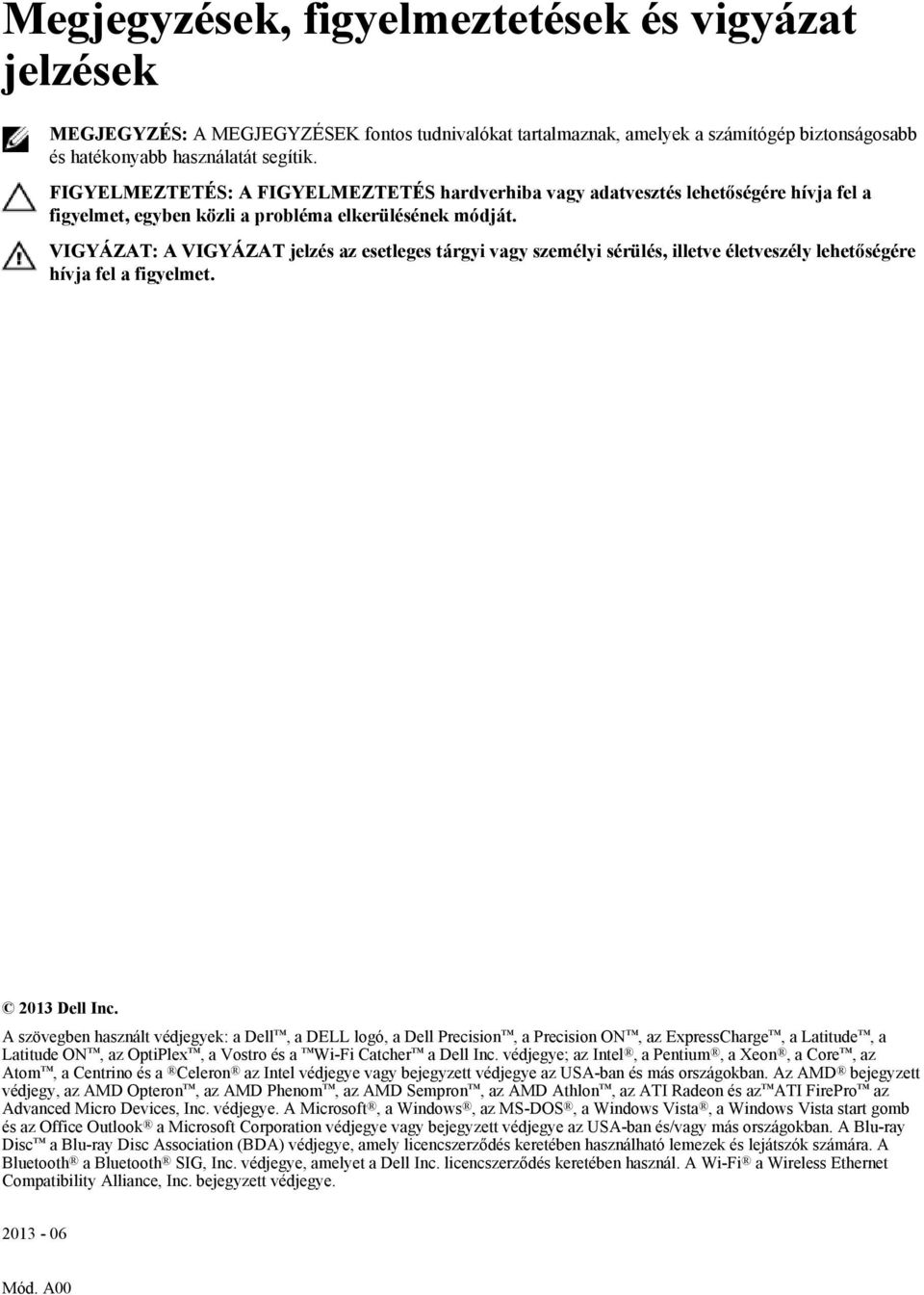 Megjegyzések, figyelmeztetések és vigyázat jelzések

MEGJEGYZÉS: A MEGJEGYZÉSEK fontos tudnivalókat tartalmaznak, amelyek a számítógép biztonságosabb és hatékonyabb használatát segítik.

FIGYELMEZTETÉS: A FIGYELMEZTETÉS hardverhiba vagy adatvesztés lehetőségére hívja fel a figyelmet, egyben közli a probléma elkerülésének módját.

VIGYÁZAT: A VIGYÁZAT jelzés az esetleges tárgyi vagy személyi sérülés, illetve életveszély lehetőségére hívja fel a figyelmet.

© 2013 Dell Inc.

A szövegben használt védjegyek: a Dell™, a DELL logó, a Dell Precision™, a Precision ON™, az ExpressCharge™, a Latitude™, a Latitude ON™, az OptiPlex™, a Vostro és a ™Wi-Fi Catcher™ a Dell Inc. védjegye; az Intel®, a Pentium®, a Xeon®, a Core™, az Atom™, a Centrino és a ®Celeron® az Intel védjegye vagy bejegyzett védjegye az USA-ban és más országokban. Az AMD® bejegyzett védjegy, az AMD Opteron™, az AMD Phenom™, az AMD Sempron™, az AMD Athlon™, az ATI Radeon és az™ATI FirePro™ az Advanced Micro Devices, Inc. védjegye. A Microsoft®, a Windows®, az MS-DOS®, a Windows Vista®, a Windows Vista start gomb és az Office Outlook® a Microsoft Corporation védjegye vagy bejegyzett védjegye az USA-ban és/vagy más országokban. A Blu-ray Disc™ a Blu-ray Disc Association (BDA) védjegye, amely licencszerződés keretében használható lemezek és lejátszók számára. A Bluetooth® a Bluetooth® SIG, Inc. védjegye, amelyet a Dell Inc. licencszerződés keretében használ. A Wi-Fi® a Wireless Ethernet Compatibility Alliance, Inc. bejegyzett védjegye.

2013 - 06

Mód. A00